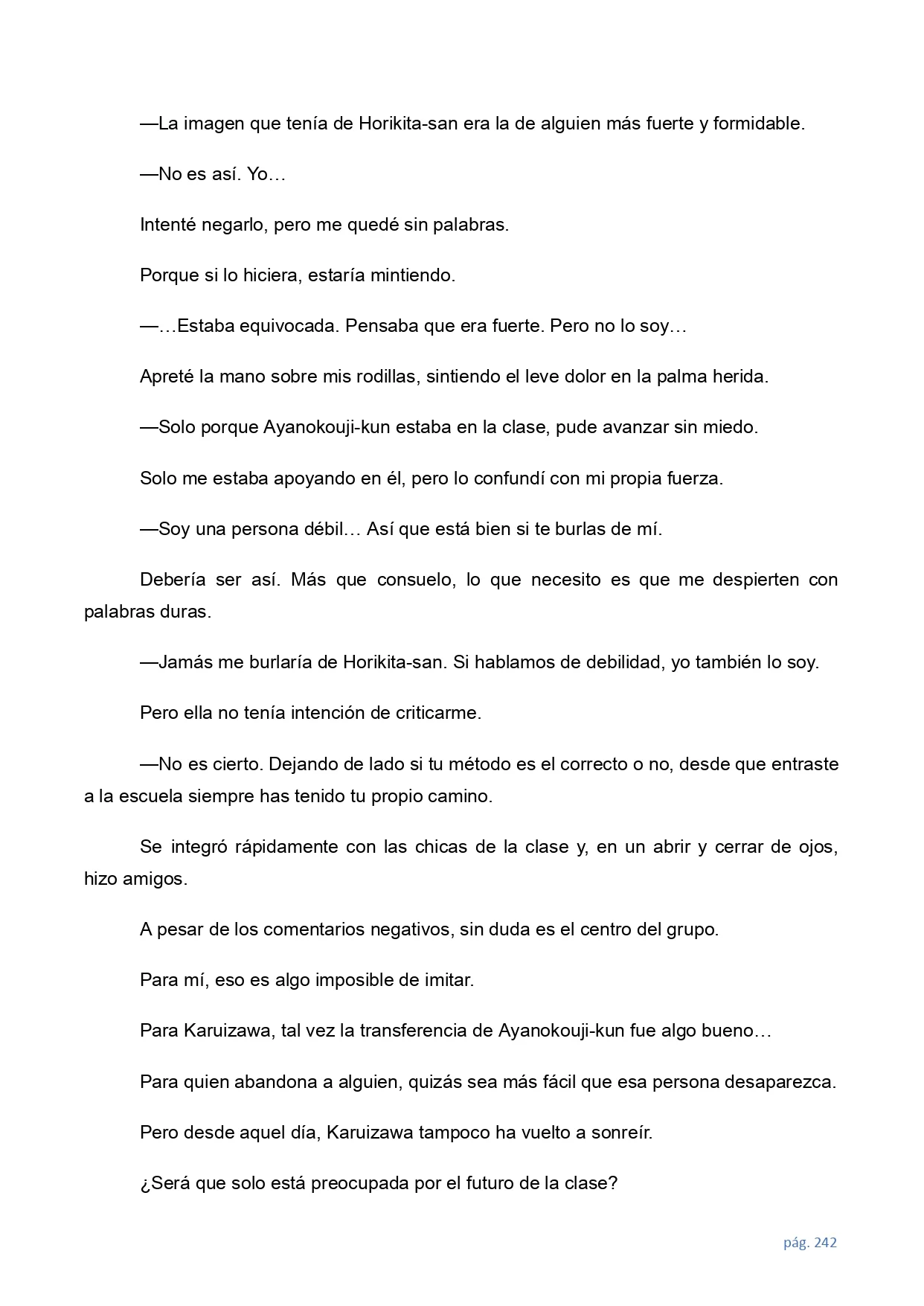 —La imagen que tenía de Horikita-san era la de alguien más fuerte y formidable.

—No es así. Yo…

Intenté negarlo, pero me quedé sin palabras.

Porque si lo hiciera, estaría mintiendo.

—…Estaba equivocada. Pensaba que era fuerte. Pero no lo soy…

Apreté la mano sobre mis rodillas, sintiendo el leve dolor en la palma herida.

—Solo porque Ayanokouji-kun estaba en la clase, pude avanzar sin miedo.

Solo me estaba apoyando en él, pero lo confundí con mi propia fuerza.

—Soy una persona débil… Así que está bien si te burlas de mí.

Debería ser así. Más que consuelo, lo que necesito es que me despierten con palabras duras.

—Jamás me burlaría de Horikita-san. Si hablamos de debilidad, yo también lo soy.

Pero ella no tenía intención de criticarme.

—No es cierto. Dejando de lado si tu método es el correcto o no, desde que entraste a la escuela siempre has tenido tu propio camino.

Se integró rápidamente con las chicas de la clase y, en un abrir y cerrar de ojos, hizo amigos.

A pesar de los comentarios negativos, sin duda es el centro del grupo.

Para mí, eso es algo imposible de imitar.

Para Karuizawa, tal vez la transferencia de Ayanokouji-kun fue algo bueno…

Para quien abandona a alguien, quizás sea más fácil que esa persona desaparezca.

Pero desde aquel día, Karuizawa tampoco ha vuelto a sonreír.

¿Será que solo está preocupada por el futuro de la clase?

pág. 242